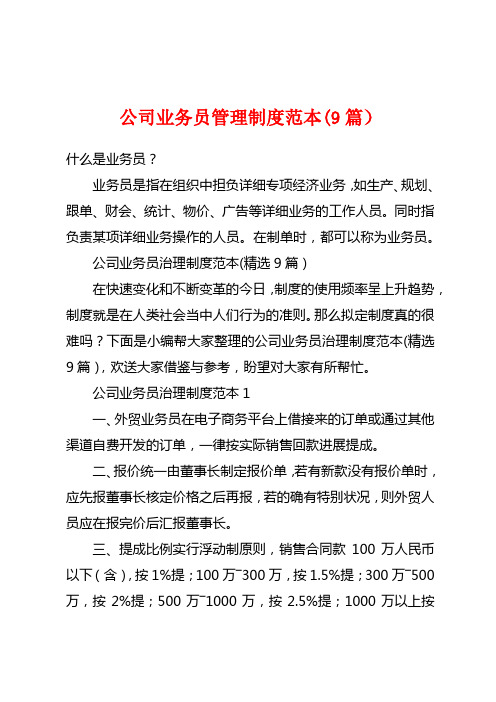 公司业务员管理制度范本(9 篇)

什么是业务员？

业务员是指在组织中担负详细专项经济业务，如生产、规划、跟单、财会、统计、物价、广告等详细业务的工作人员。同时指负责某项详细业务操作的人员。在制单时，都可以称为业务员。

公司业务员治理制度范本(精选 9 篇)

在快速变化和不断变革的今日，制度的使用频率呈上升趋势，制度就是在人类社会当中人们行为的准则。那么拟定制度真的很难吗？下面是小编帮大家整理的公司业务员治理制度范本(精选 9 篇)，欢送大家借鉴与参考，盼望对大家有所帮忙。

公司业务员治理制度范本 1

一、外贸业务员在电子商务平台上借接来的订单或通过其他渠道自费开发的订单，一律按实际销售回款进展提成。

二、报价统一由董事长制定报价单，若有新款没有报价单时，应先报董事长核定价格之后再报，若的确有特别状况，则外贸人员应在报完价后汇报董事长。

三、提成比例实行浮动制原则，销售合同款 100 万人民币以下(含)，按 1%提；100 万~300 万，按 1.5%提；300 万~500 万，按 2%提；500 万~1000 万，按 2.5%提；1000 万以上按